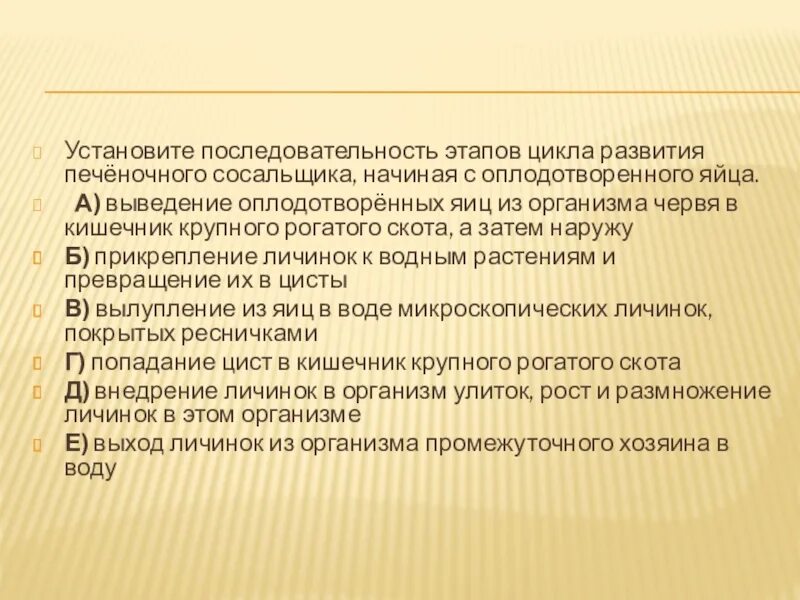 Установите последовательность этапов цикла развития печёночного сосальщика, начиная с оплодотворенного яйца.

А) выведение оплодотворённых яиц из организма червя в кишечник крупного рогатого скота, а затем наружу

Б) прикрепление личинок к водным растениям и превращение их в цисты

В) вылупление из яиц в воде микроскопических личинок, покрытых ресничками

Г) попадание цист в кишечник крупного рогатого скота

Д) внедрение личинок в организм улиток, рост и размножение личинок в этом организме

Е) выход личинок из организма промежуточного хозяина в воду